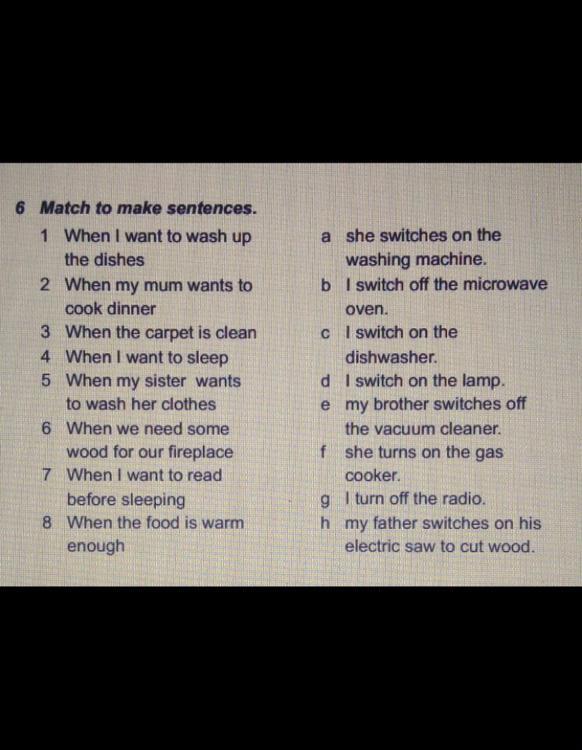 6 Match to make sentences.

1 When I want to wash up the dishes
2 When my mum wants to cook dinner
3 When the carpet is clean
4 When I want to sleep
5 When my sister wants to wash her clothes
6 When we need some wood for our fireplace
7 When I want to read before sleeping
8 When the food is warm enough

a she switches on the washing machine.
b I switch off the microwave oven.
c I switch on the dishwasher.
d I switch on the lamp.
e my brother switches off the vacuum cleaner.
f she turns on the gas cooker.
g I turn off the radio.
h my father switches on his electric saw to cut wood.